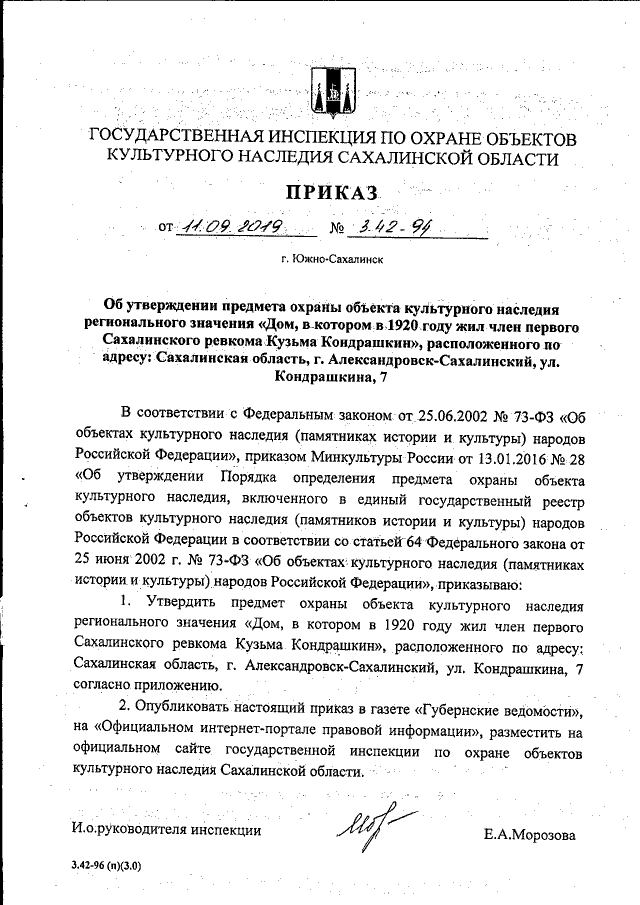 ГОСУДАРСТВЕННАЯ ИНСПЕКЦИЯ ПО ОХРАНЕ ОБЪЕКТОВ КУЛЬТУРНОГО НАСЛЕДИЯ САХАЛИНСКОЙ ОБЛАСТИ

ПРИКАЗ

от 11.09.2019 № 3.42-94

г. Южно-Сахалинск

Об утверждении предмета охраны объекта культурного наследия регионального значения «Дом, в котором в 1920 году жил член первого Сахалинского ревкома Кузьма Кондрашкин», расположенного по адресу: Сахалинская область, г. Александровск-Сахалинский, ул. Кондрашкина, 7

В соответствии с Федеральным законом от 25.06.2002 № 73-ФЗ «Об объектах культурного наследия (памятниках истории и культуры) народов Российской Федерации», приказом Минкультуры России от 13.01.2016 № 28 «Об утверждении Порядка определения предмета охраны объекта культурного наследия, включенного в единый государственный реестр объектов культурного наследия (памятников истории и культуры) народов Российской Федерации в соответствии со статьей 64 Федерального закона от 25 июня 2002 г. № 73-ФЗ «Об объектах культурного наследия (памятниках истории и культуры) народов Российской Федерации», приказываю:

1. Утвердить предмет охраны объекта культурного наследия регионального значения «Дом, в котором в 1920 году жил член первого Сахалинского ревкома Кузьма Кондрашкин», расположенного по адресу: Сахалинская область, г. Александровск-Сахалинский, ул. Кондрашкина, 7 согласно приложению.

2. Опубликовать настоящий приказ в газете «Губернские ведомости», на «Официальном интернет-портале правовой информации», разместить на официальном сайте государственной инспекции по охране объектов культурного наследия Сахалинской области.

И.о.руководителя инспекции Е.А.Морозова

3.42-96 (п)(3.0)